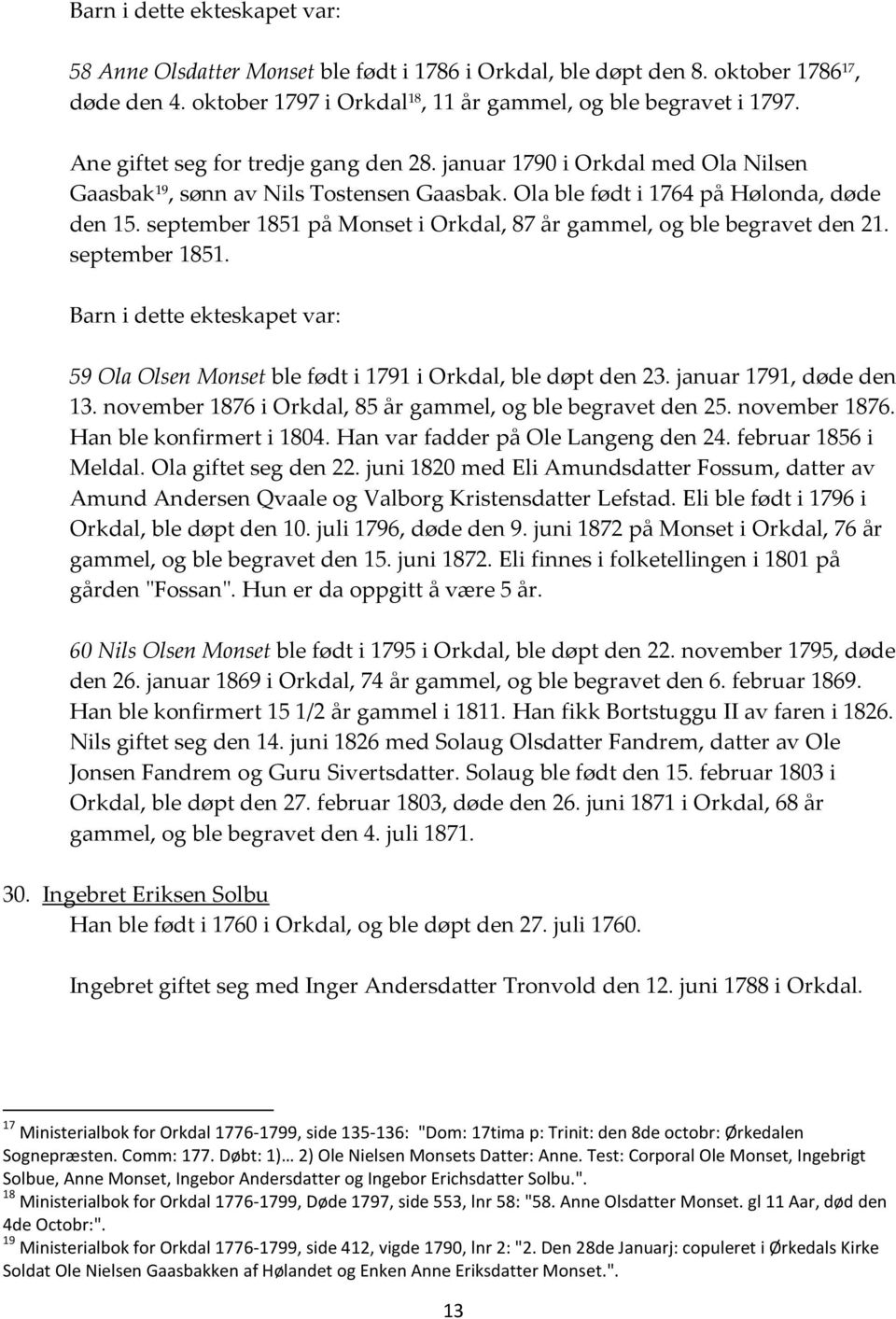 Barn i dette ekteskapet var:

58 Anne Olsdatter Monset ble født i 1786 i Orkdal, ble døpt den 8. oktober 1786$^{17}$, døde den 4. oktober 1797 i Orkdal$^{18}$, 11 år gammel, og ble begravet i 1797.

Ane giftet seg for tredje gang den 28. januar 1790 i Orkdal med Ola Nilsen Gaasbak$^{19}$, sønn av Nils Tostensen Gaasbak. Ola ble født i 1764 på Hølonda, døde den 15. september 1851 på Monset i Orkdal, 87 år gammel, og ble begravet den 21. september 1851.

Barn i dette ekteskapet var:

59 Ola Olsen Monset ble født i 1791 i Orkdal, ble døpt den 23. januar 1791, døde den 13. november 1876 i Orkdal, 85 år gammel, og ble begravet den 25. november 1876. Han ble konfirmert i 1804. Han var fadder på Ole Langeng den 24. februar 1856 i Meldal. Ola giftet seg den 22. juni 1820 med Eli Amundsdatter Fossum, datter av Amund Andersen Qvaale og Valborg Kristensdatter Lefstad. Eli ble født i 1796 i Orkdal, ble døpt den 10. juli 1796, døde den 9. juni 1872 på Monset i Orkdal, 76 år gammel, og ble begravet den 15. juni 1872. Eli finnes i folketellingen i 1801 på gården "Fossan". Hun er da oppgitt å være 5 år.

60 Nils Olsen Monset ble født i 1795 i Orkdal, ble døpt den 22. november 1795, døde den 26. januar 1869 i Orkdal, 74 år gammel, og ble begravet den 6. februar 1869. Han ble konfirmert 15 1/2 år gammel i 1811. Han fikk Bortstuggu II av faren i 1826. Nils giftet seg den 14. juni 1826 med Solaug Olsdatter Fandrem, datter av Ole Jonsen Fandrem og Guru Sivertsdatter. Solaug ble født den 15. februar 1803 i Orkdal, ble døpt den 27. februar 1803, døde den 26. juni 1871 i Orkdal, 68 år gammel, og ble begravet den 4. juli 1871.

30. Ingebret Eriksen Solbu
Han ble født i 1760 i Orkdal, og ble døpt den 27. juli 1760.

Ingebret giftet seg med Inger Andersdatter Tronvold den 12. juni 1788 i Orkdal.

$^{17}$ Ministerialbok for Orkdal 1776-1799, side 135-136: "Dom: 17tima p: Trinit: den 8de octobr: Ørkedalen Sognepræsten. Comm: 177. Døbt: 1)… 2) Ole Nielsen Monsets Datter: Anne. Test: Corporal Ole Monset, Ingebrigt Solbue, Anne Monset, Ingebor Andersdatter og Ingebor Erichsdatter Solbu.".
$^{18}$ Ministerialbok for Orkdal 1776-1799, Døde 1797, side 553, lnr 58: "58. Anne Olsdatter Monset. gl 11 Aar, død den 4de Octobr:".
$^{19}$ Ministerialbok for Orkdal 1776-1799, side 412, vigde 1790, lnr 2: "2. Den 28de Januarj: copuleret i Ørkedals Kirke Soldat Ole Nielsen Gaasbakken af Hølandet og Enken Anne Eriksdatter Monset.".

13